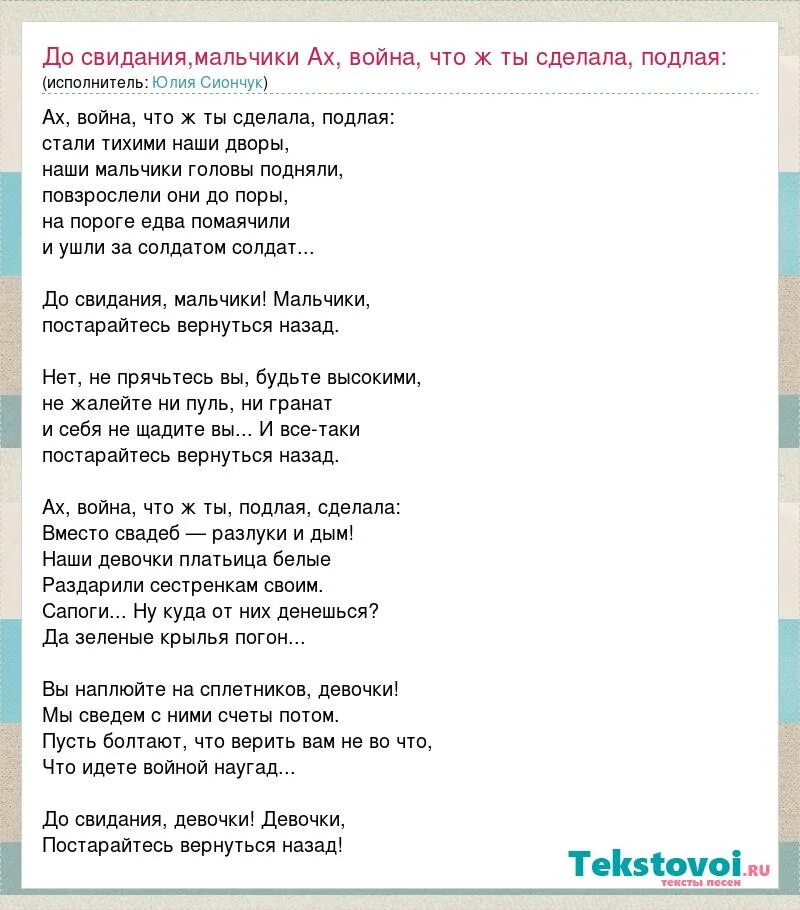 До свидания,мальчики Ах, война, что ж ты сделала, подлая:
(исполнитель: Юлия Сиончук)

Ах, война, что ж ты сделала, подлая:
стали тихими наши дворы,
наши мальчики головы подняли,
повзрослели они до поры,
на пороге едва помаячили
и ушли за солдатом солдат...

До свидания, мальчики! Мальчики,
постарайтесь вернуться назад.

Нет, не прячьтесь вы, будьте высокими,
не жалейте ни пуль, ни гранат
и себя не щадите вы... И все-таки
постарайтесь вернуться назад.

Ах, война, что ж ты, подлая, сделала:
Вместо свадеб — разлуки и дым!
Наши девочки платьица белые
Раздарили сестренкам своим.
Сапоги... Ну куда от них денешься?
Да зеленые крылья погон...

Вы наплюйте на сплетников, девочки!
Мы сведем с ними счеты потом.
Пусть болтают, что верить вам не во что,
Что идете войной наугад...

До свидания, девочки! Девочки,
Постарайтесь вернуться назад!

Tekstovoi.RU
тексты песен